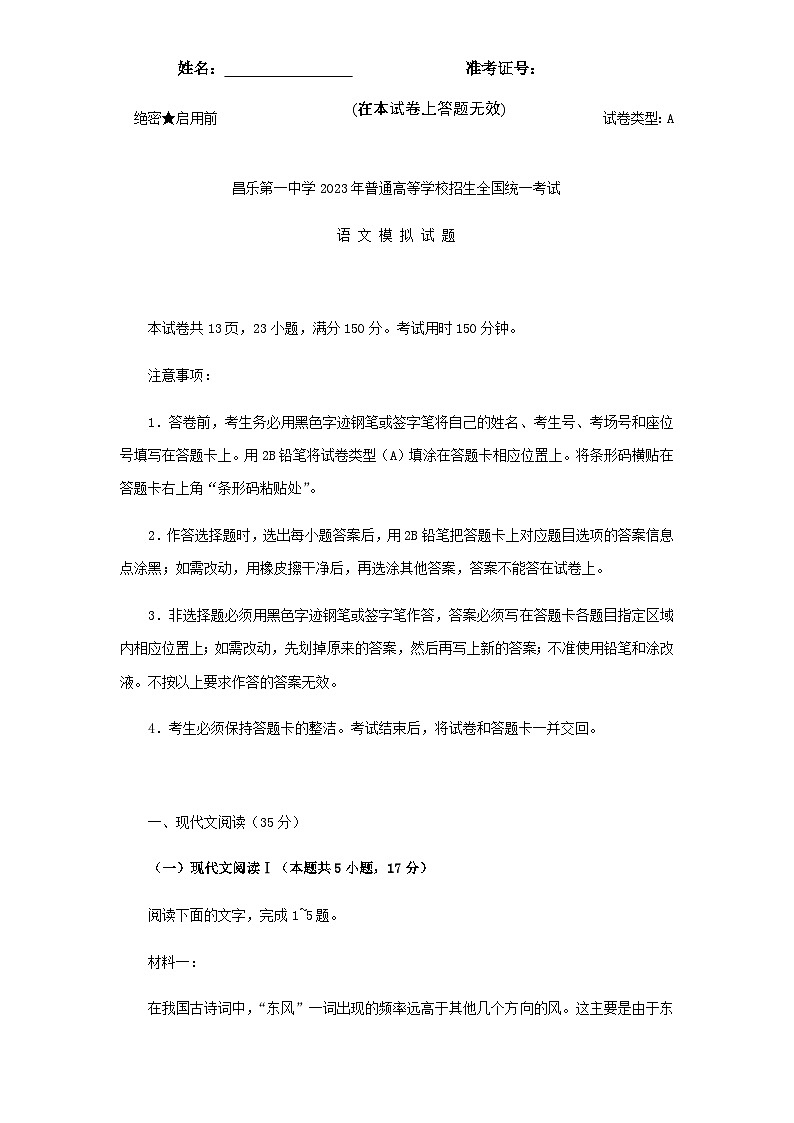 姓名：________________　　　　准考证号：

绝密★启用前　　　(在本试卷上答题无效)　　　试卷类型: A

昌乐第一中学 2023 年普通高等学校招生全国统一考试

语 文 模 拟 试 题

本试卷共 13 页，23 小题，满分 150 分。考试用时 150 分钟。

注意事项：

1．答卷前，考生务必用黑色字迹钢笔或签字笔将自己的姓名、考生号、考场号和座位号填写在答题卡上。用 2B 铅笔将试卷类型（A）填涂在答题卡相应位置上。将条形码横贴在答题卡右上角“条形码粘贴处”。

2．作答选择题时，选出每小题答案后，用 2B 铅笔把答题卡上对应题目选项的答案信息点涂黑；如需改动，用橡皮擦干净后，再选涂其他答案，答案不能答在试卷上。

3．非选择题必须用黑色字迹钢笔或签字笔作答，答案必须写在答题卡各题目指定区域内相应位置上；如需改动，先划掉原来的答案，然后再写上新的答案；不准使用铅笔和涂改液。不按以上要求作答的答案无效。

4．考生必须保持答题卡的整洁。考试结束后，将试卷和答题卡一并交回。

一、现代文阅读（35 分）

（一）现代文阅读Ⅰ（本题共 5 小题，17 分）

阅读下面的文字，完成 1~5 题。

材料一：

在我国古诗词中，“东风”一词出现的频率远高于其他几个方向的风。这主要是由于东